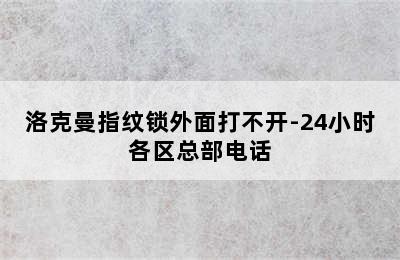 洛克曼指纹锁外面打不开-24小时各区总部电话